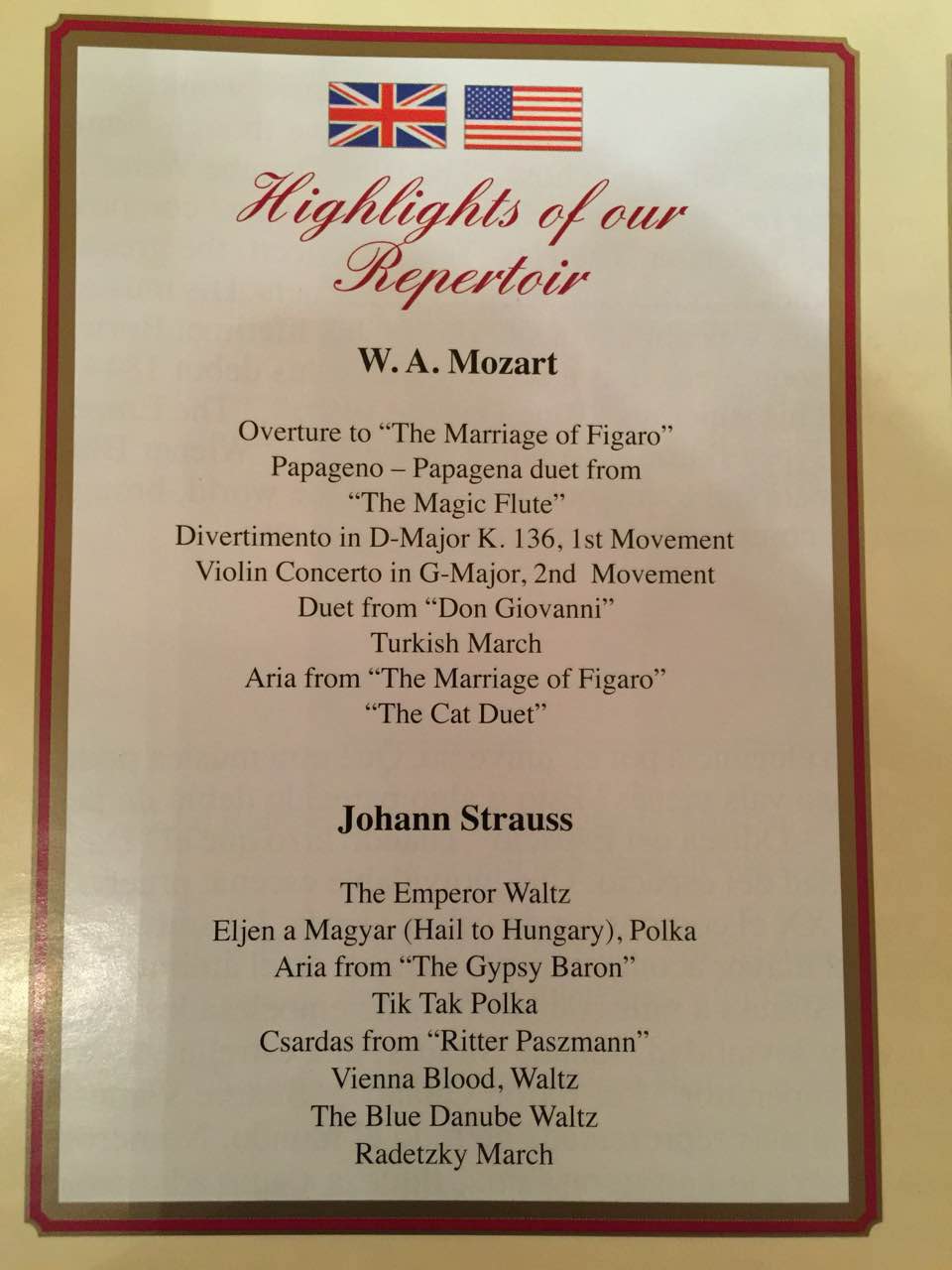 Highlights of our Repertoir

W. A. Mozart

Overture to “The Marriage of Figaro”
Papageno – Papagena duet from “The Magic Flute”
Divertimento in D-Major K. 136, 1st Movement
Violin Concerto in G-Major, 2nd Movement
Duet from “Don Giovanni”
Turkish March
Aria from “The Marriage of Figaro”
“The Cat Duet”

Johann Strauss

The Emperor Waltz
Eljen a Magyar (Hail to Hungary), Polka
Aria from “The Gypsy Baron”
Tik Tak Polka
Csardas from “Ritter Paszmann”
Vienna Blood, Waltz
The Blue Danube Waltz
Radetzky March